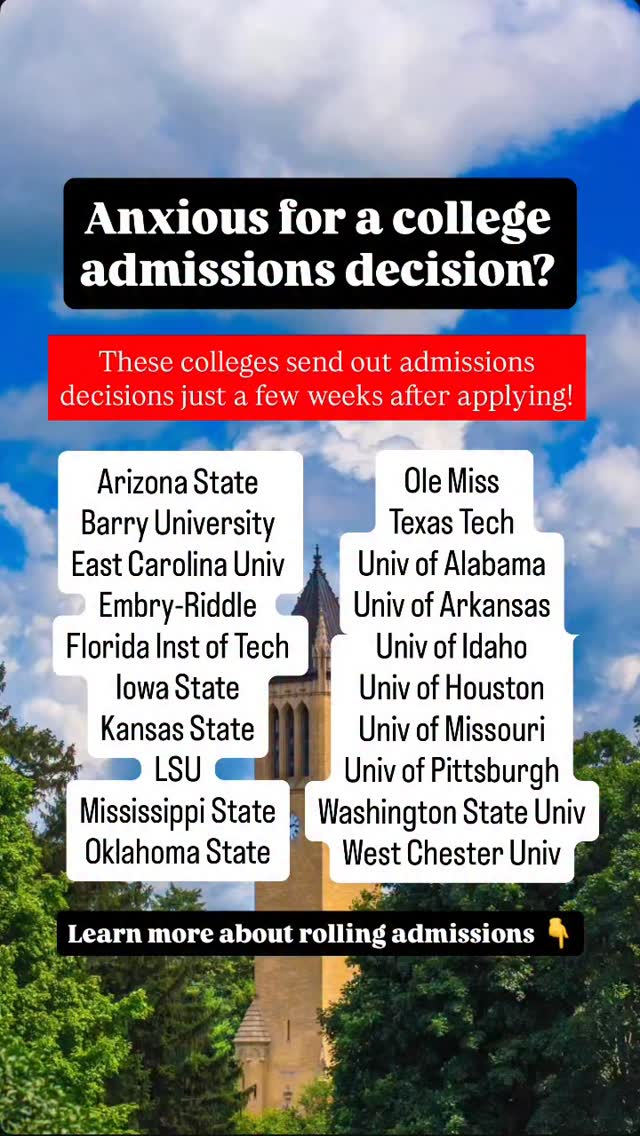 Anxious for a college admissions decision?

These colleges send out admissions decisions just a few weeks after applying!

Arizona State
Barry University
East Carolina Univ
Embry-Riddle
Florida Inst of Tech
Iowa State
Kansas State
LSU
Mississippi State
Oklahoma State

Ole Miss
Texas Tech
Univ of Alabama
Univ of Arkansas
Univ of Idaho
Univ of Houston
Univ of Missouri
Univ of Pittsburgh
Washington State Univ
West Chester Univ

Learn more about rolling admissions 👇